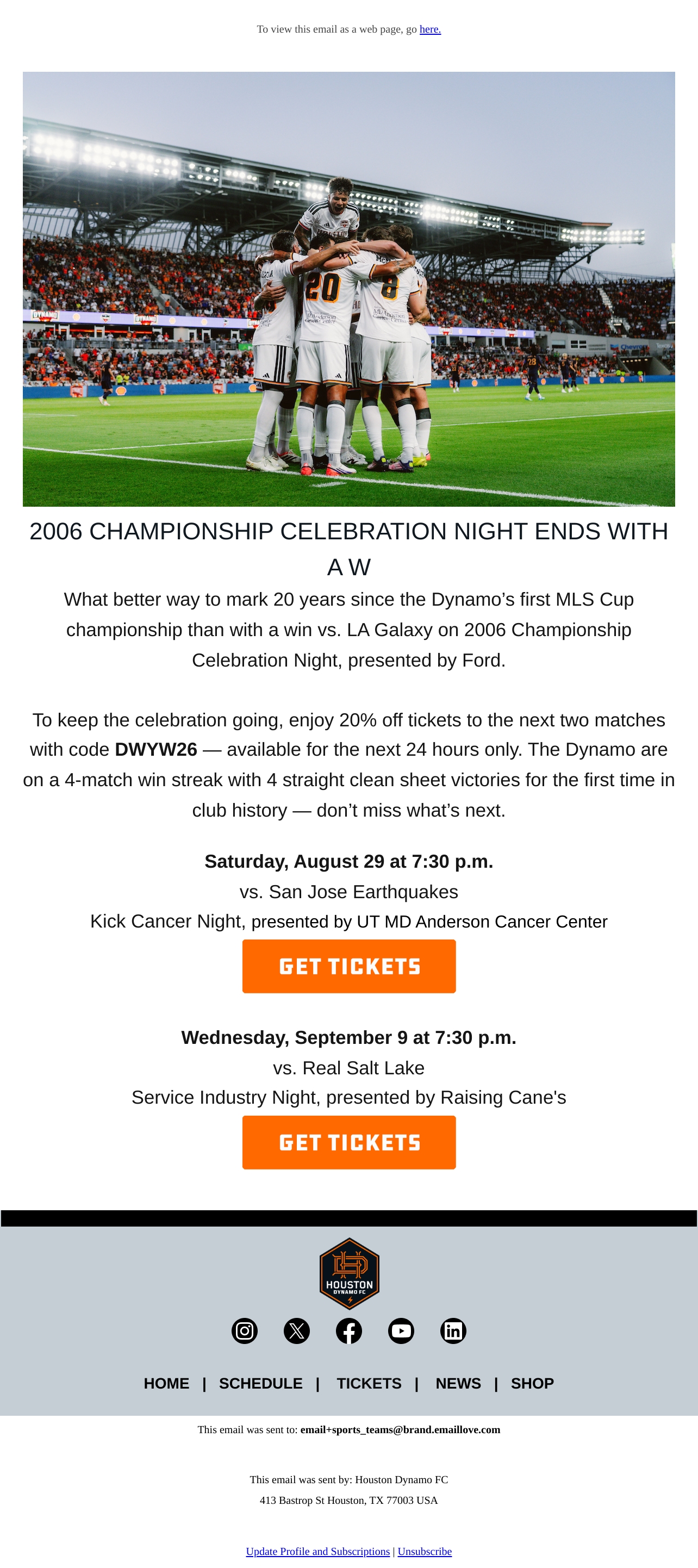 To view this email as a web page, go here.

2006 CHAMPIONSHIP CELEBRATION NIGHT ENDS WITH A W

What better way to mark 20 years since the Dynamo's first MLS Cup championship than with a win vs. LA Galaxy on 2006 Championship Celebration Night, presented by Ford.

To keep the celebration going, enjoy 20% off tickets to the next two matches with code DWYW26 — available for the next 24 hours only. The Dynamo are on a 4-match win streak with 4 straight clean sheet victories for the first time in club history — don't miss what's next.

Saturday, August 29 at 7:30 p.m.
vs. San Jose Earthquakes
Kick Cancer Night, presented by UT MD Anderson Cancer Center

GET TICKETS

Wednesday, September 9 at 7:30 p.m.
vs. Real Salt Lake
Service Industry Night, presented by Raising Cane's

GET TICKETS

HOUSTON
DYNAMO FC

HOME | SCHEDULE | TICKETS | NEWS | SHOP

This email was sent to: email+sports_teams@brand.emaillove.com

This email was sent by: Houston Dynamo FC
413 Bastrop St Houston, TX 77003 USA

Update Profile and Subscriptions | Unsubscribe